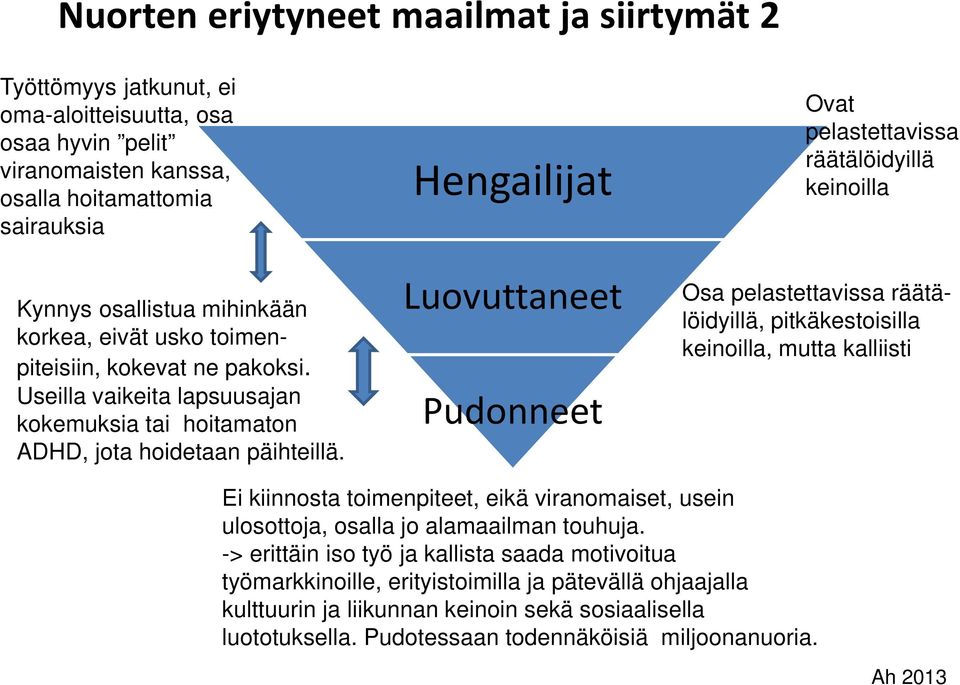 Nuorten eriytyneet maailmat ja siirtymät 2

Työttömyys jatkunut, ei oma-aloitteisuutta, osa osaa hyvin ”pelit” viranomaisten kanssa, osalla hoitamattomia sairauksia

Hengailijat

Ovat pelastettavissa räätälöidyillä keinoilla

Kynnys osallistua mihinkään korkea, eivät usko toimenpiteisiin, kokevat ne pakoksi. Useilla vaikeita lapsuusajan kokemuksia tai hoitamaton ADHD, jota hoidetaan päihteillä.

Luovuttaneet

Osa pelastettavissa räätälöidyillä, pitkäkestoisilla keinoilla, mutta kalliisti

Pudonneet

Ei kiinnosta toimenpiteet, eikä viranomaiset, usein ulosottoja, osalla jo alamaailman touhuja.
-> erittäin iso työ ja kallista saada motivoitua työmarkkinoille, erityistoimilla ja pätevällä ohjaajalla kulttuurin ja liikunnan keinoin sekä sosiaalisella luototuksella. Pudotessaan todennäköisiä miljoonanuoria.

Ah 2013